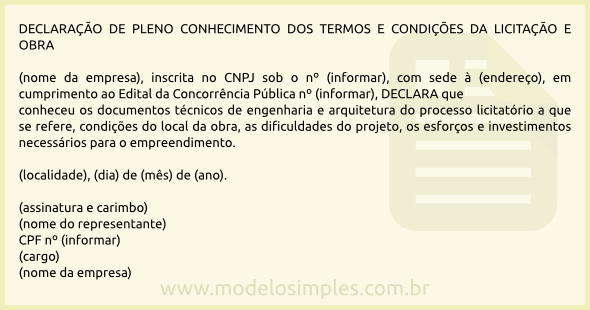 DECLARAÇÃO DE PLENO CONHECIMENTO DOS TERMOS E CONDIÇÕES DA LICITAÇÃO E OBRA

(nome da empresa), inscrita no CNPJ sob o nº (informar), com sede à (endereço), em cumprimento ao Edital da Concorrência Pública nº (informar), DECLARA que
conheceu os documentos técnicos de engenharia e arquitetura do processo licitatório a que se refere, condições do local da obra, as dificuldades do projeto, os esforços e investimentos necessários para o empreendimento.

(localidade), (dia) de (mês) de (ano).

(assinatura e carimbo)
(nome do representante)
CPF nº (informar)
(cargo)
(nome da empresa)

www.modelosimples.com.br